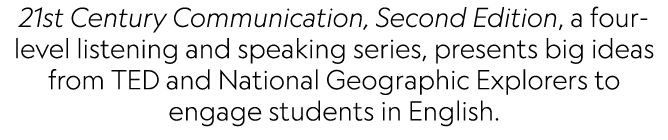 21st Century Communication, Second Edition, a four-level listening and speaking series, presents big ideas from TED and National Geographic Explorers to engage students in English.